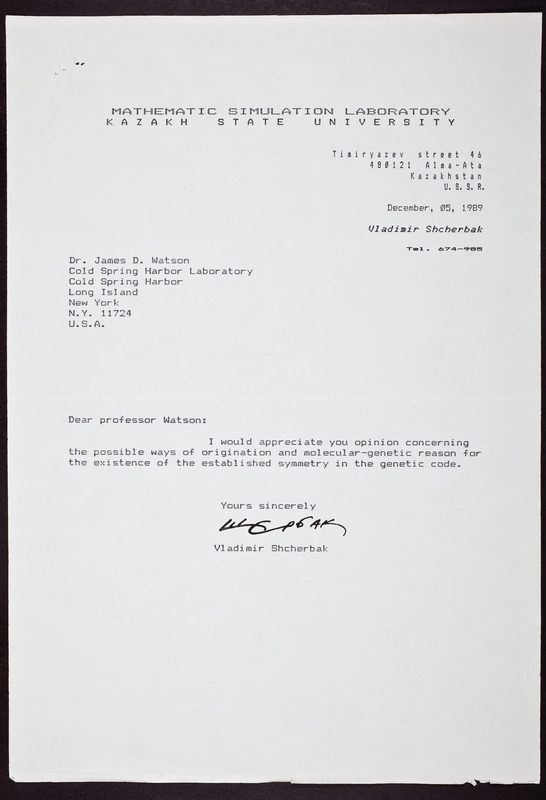 MATHEMATIC SIMULATION LABORATORY
KAZAKH STATE UNIVERSITY

Timiryazev street 46
480121 Alma-Ata
Kazakhstan
U.S.S.R.

December, 05, 1989

Vladimir Shcherbak

Tel. 674-785

Dr. James D. Watson
Cold Spring Harbor Laboratory
Cold Spring Harbor
Long Island
New York
N.Y. 11724
U.S.A.

Dear professor Watson:

I would appreciate you opinion concerning the possible ways of origination and molecular-genetic reason for the existence of the established symmetry in the genetic code.

Yours sincerely

Щербак

Vladimir Shcherbak